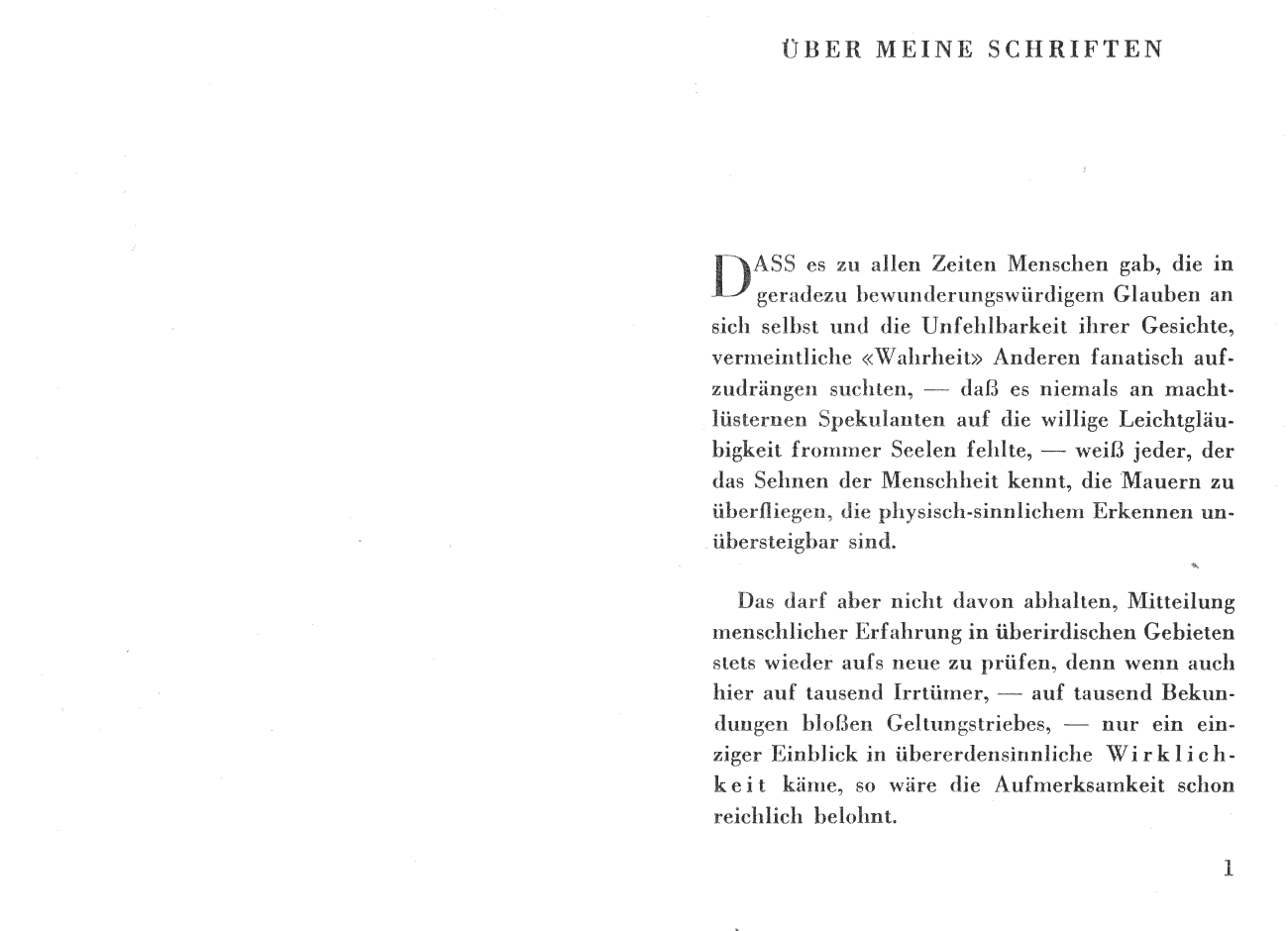 ÜBER MEINE SCHRIFTEN

DASS es zu allen Zeiten Menschen gab, die in geradezu bewunderungswürdigem Glauben an sich selbst und die Unfehlbarkeit ihrer Gesichte, vermeintliche «Wahrheit» Anderen fanatisch aufzudrängen suchten, — daß es niemals an machtlüsternen Spekulanten auf die willige Leichtgläubigkeit frommer Seelen fehlte, — weiß jeder, der das Sehnen der Menschheit kennt, die Mauern zu überfliegen, die physisch-sinnlichem Erkennen unübersteigbar sind.

Das darf aber nicht davon abhalten, Mitteilung menschlicher Erfahrung in überirdischen Gebieten stets wieder aufs neue zu prüfen, denn wenn auch hier auf tausend Irrtümer, — auf tausend Bekundungen bloßen Geltungstriebes, — nur ein einziger Einblick in übererdensinnliche Wirklichkeit käme, so wäre die Aufmerksamkeit schon reichlich belohnt.

1